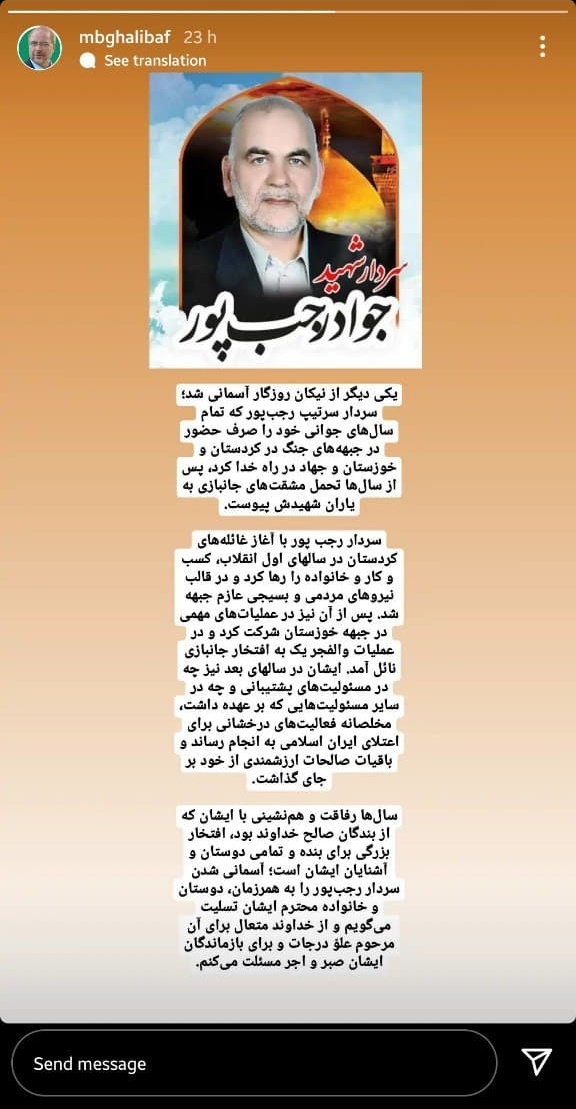 mbghalibaf 23 h
See translation

سردار شهید
جواد رجب پور

یکی دیگر از نیکان روزگار آسمانی شد؛ سردار سرتیپ رجب‌پور که تمام سال‌های جوانی خود را صرف حضور در جبهه‌های جنگ در کردستان و خوزستان و جهاد در راه خدا کرد، پس از سال‌ها تحمل مشقت‌های جانبازی به یاران شهیدش پیوست.

سردار رجب پور با آغاز غائله‌های کردستان در سالهای اول انقلاب، کسب و کار و خانواده را رها کرد و در قالب نیروهای مردمی و بسیجی عازم جبهه شد. پس از آن نیز در عملیات‌های مهمی در جبهه خوزستان شرکت کرد و در عملیات والفجر یک به افتخار جانبازی نائل آمد. ایشان در سالهای بعد نیز چه در مسئولیت‌های پشتیبانی و چه در سایر مسئولیت‌هایی که بر عهده داشت، مخلصانه فعالیت‌های درخشانی برای اعتلای ایران اسلامی به انجام رساند و باقیات صالحات ارزشمندی از خود بر جای گذاشت.

سال‌ها رفاقت و هم‌نشینی با ایشان که از بندگان صالح خداوند بود، افتخار بزرگی برای بنده و تمامی دوستان و آشنایان ایشان است؛ آسمانی شدن سردار رجب‌پور را به همرزمان، دوستان و خانواده محترم ایشان تسلیت می‌گویم و از خداوند متعال برای آن مرحوم علوّ درجات و برای بازماندگان ایشان صبر و اجر مسئلت می‌کنم.

Send message